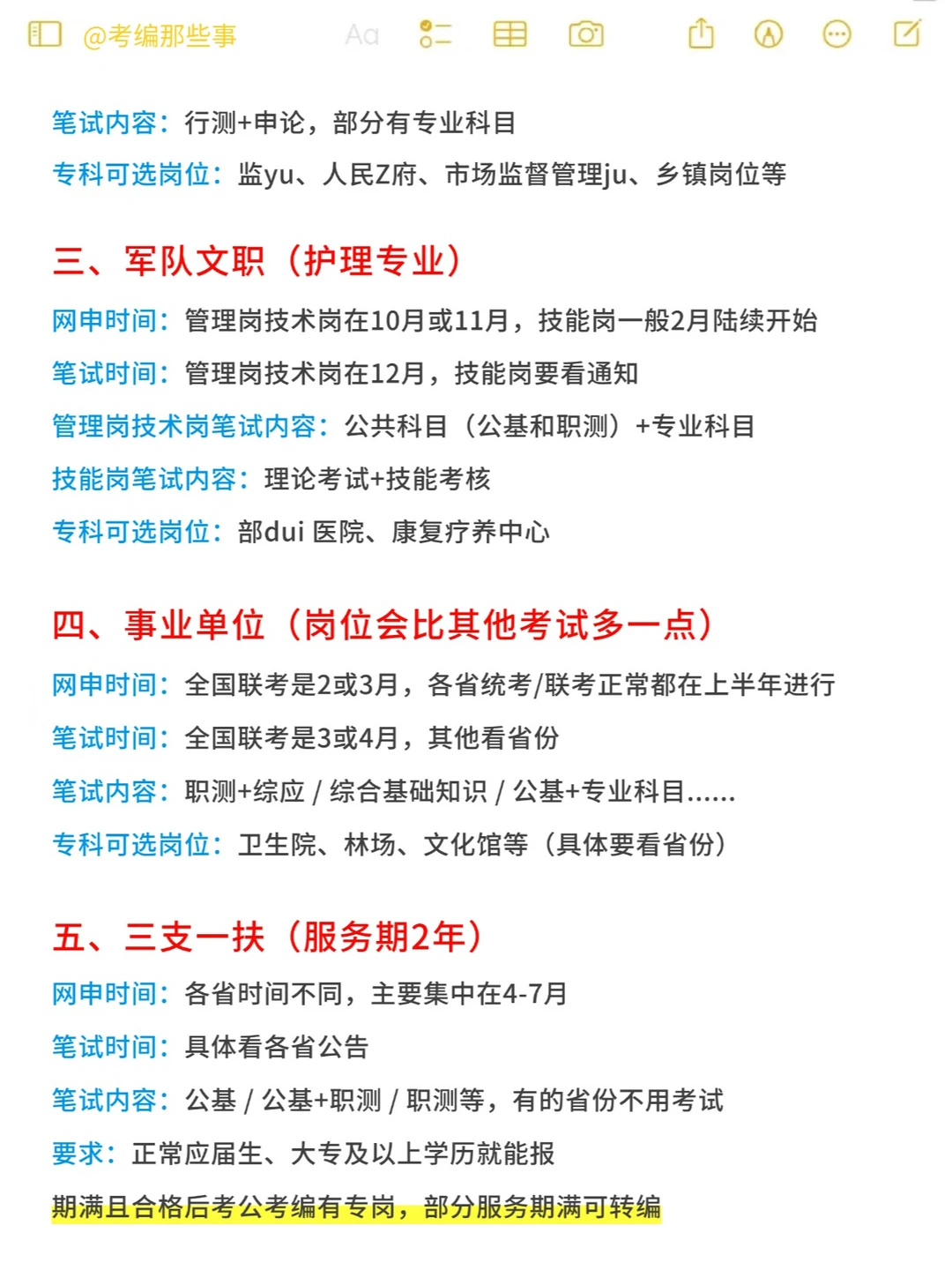 @考编那些事 Aa

笔试内容：行测+申论，部分有专业科目

专科可选岗位：监yu、人民Z府、市场监督管理ju、乡镇岗位等

三、军队文职（护理专业）

网申时间：管理岗技术岗在10月或11月，技能岗一般2月陆续开始

笔试时间：管理岗技术岗在12月，技能岗要看通知

管理岗技术岗笔试内容：公共科目（公基和职测）+专业科目

技能岗笔试内容：理论考试+技能考核

专科可选岗位：部dui 医院、康复疗养中心

四、事业单位（岗位会比其他考试多一点）

网申时间：全国联考是2或3月，各省统考/联考正常都在上半年进行

笔试时间：全国联考是3或4月，其他看省份

笔试内容：职测+综应 / 综合基础知识 / 公基+专业科目......

专科可选岗位：卫生院、林场、文化馆等（具体要看省份）

五、三支一扶（服务期2年）

网申时间：各省时间不同，主要集中在4-7月

笔试时间：具体看各省公告

笔试内容：公基 / 公基+职测 / 职测等，有的省份不用考试

要求：正常应届生、大专及以上学历就能报

期满且合格后考公考编有专岗，部分服务期满可转编